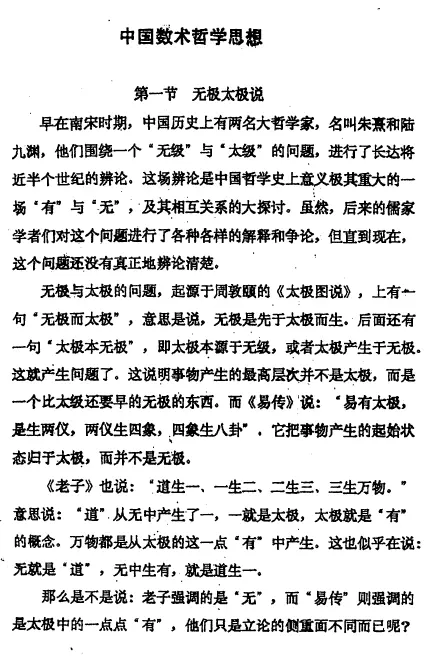 中国数术哲学思想

第一节　无极太极说

早在南宋时期，中国历史上有两名大哲学家，名叫朱熹和陆九渊，他们围绕一个“无级”与“太级”的问题，进行了长达将近半个世纪的辨论。这场辨论是中国哲学史上意义极其重大的一场“有”与“无”，及其相互关系的大探讨。虽然，后来的儒家学者们对这个问题进行了各种各样的解释和争论，但直到现在，这个问题还没有真正地辨论清楚。

无极与太极的问题，起源于周敦颐的《太极图说》，上有一句“无极而太极”，意思是说，无极是先于太极而生。后面还有一句“太极本无极”，即太极本源于无级，或者太极产生于无极。这就产生问题了。这说明事物产生的最高层次并不是太极，而是一个比太级还要早的无极的东西。而《易传》说：“易有太极，是生两仪，两仪生四象，四象生八卦”。它把事物产生的起始状态归于太极，而并不是无极。

《老子》也说：“道生一、一生二、二生三、三生万物。”意思说：“道”从无中产生了一，一就是太极，太极就是“有”的概念。万物都是从太极的这一点“有”中产生。这也似乎在说：无就是“道”，无中生有，就是道生一。

那么是不是说：老子强调的是“无”，而“易传”则强调的是太极中的一点点“有”，他们只是立论的侧重面不同而已呢？